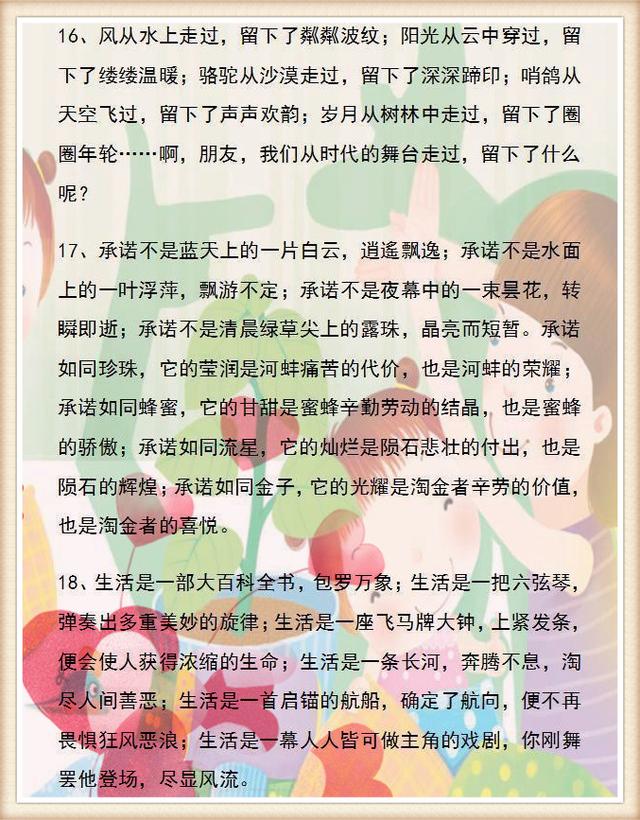 16、风从水上走过，留下了粼粼波纹；阳光从云中穿过，留下了缕缕温暖；骆驼从沙漠走过，留下了深深蹄印；哨鸽从天空飞过，留下了声声欢韵；岁月从树林中走过，留下了圈圈年轮……啊，朋友，我们从时代的舞台走过，留下了什么呢？

17、承诺不是蓝天上的一片白云，逍遥飘逸；承诺不是水面上的一叶浮萍，飘游不定；承诺不是夜幕中的一束昙花，转瞬即逝；承诺不是清晨绿草尖上的露珠，晶亮而短暂。承诺如同珍珠，它的莹润是河蚌痛苦的代价，也是河蚌的荣耀；承诺如同蜂蜜，它的甘甜是蜜蜂辛勤劳动的结晶，也是蜜蜂的骄傲；承诺如同流星，它的灿烂是陨石悲壮的付出，也是陨石的辉煌；承诺如同金子，它的光耀是淘金者辛劳的价值，也是淘金者的喜悦。

18、生活是一部大百科全书，包罗万象；生活是一把六弦琴，弹奏出多重美妙的旋律；生活是一座飞马牌大钟，上紧发条，便会使人获得浓缩的生命；生活是一条长河，奔腾不息，淘尽人间善恶；生活是一首启锚的航船，确定了航向，便不再畏惧狂风恶浪；生活是一幕人人皆可做主角的戏剧，你刚舞罢他登场，尽显风流。